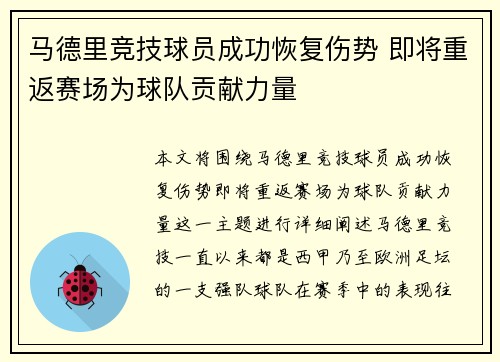 马德里竞技球员成功恢复伤势 即将重返赛场为球队贡献力量

本文将围绕马德里竞技球员成功恢复伤势即将重返赛场为球队贡献力量这一主题进行详细阐述马德里竞技一直以来都是西甲乃至欧洲足坛的一支强队球队在赛季中的表现往